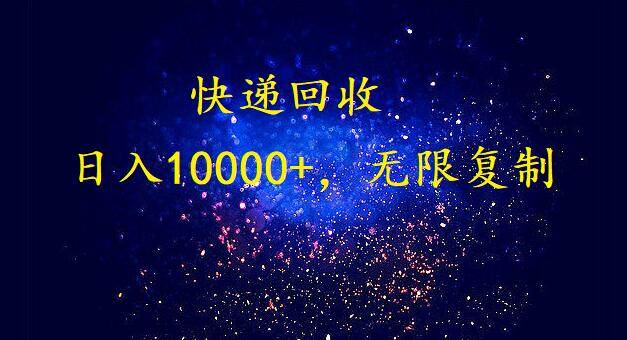 快递回收

日入10000+，无限复制